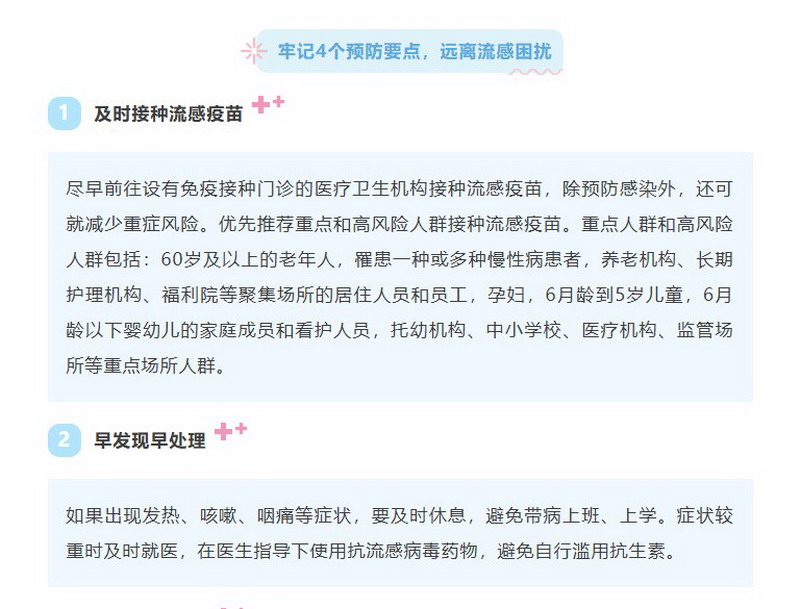 牢记4个预防要点，远离流感困扰

1 及时接种流感疫苗

尽早前往设有免疫接种门诊的医疗卫生机构接种流感疫苗，除预防感染外，还可就减少重症风险。优先推荐重点和高风险人群接种流感疫苗。重点人群和高风险人群包括：60岁及以上的老年人，罹患一种或多种慢性病患者，养老机构、长期护理机构、福利院等聚集场所的居住人员和员工，孕妇，6月龄到5岁儿童，6月龄以下婴幼儿的家庭成员和看护人员，托幼机构、中小学校、医疗机构、监管场所等重点场所人群。

2 早发现早处理

如果出现发热、咳嗽、咽痛等症状，要及时休息，避免带病上班、上学。症状较重时及时就医，在医生指导下使用抗流感病毒药物，避免自行滥用抗生素。